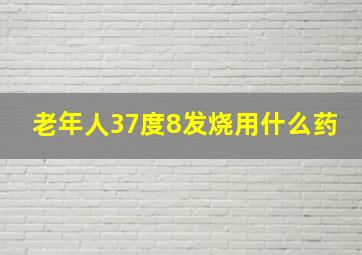 老年人37度8发烧用什么药